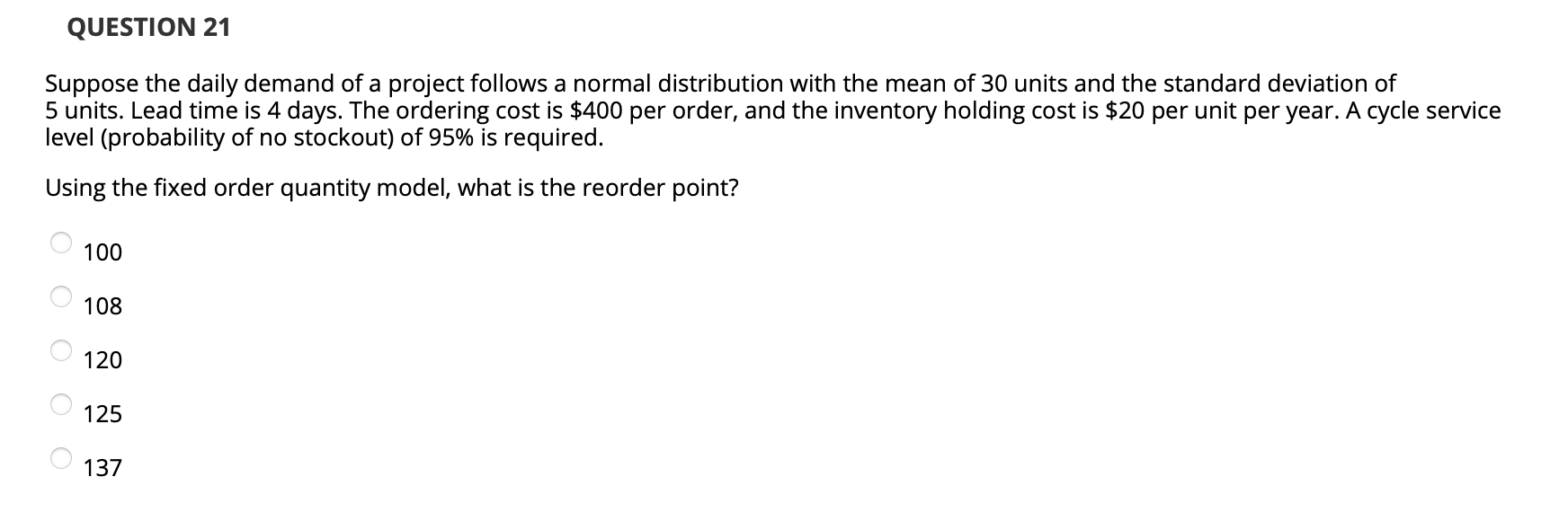 QUESTION 21

Suppose the daily demand of a project follows a normal distribution with the mean of 30 units and the standard deviation of 5 units. Lead time is 4 days. The ordering cost is \$400 per order, and the inventory holding cost is \$20 per unit per year. A cycle service level (probability of no stockout) of 95% is required.

Using the fixed order quantity model, what is the reorder point?

100

108

120

125

137